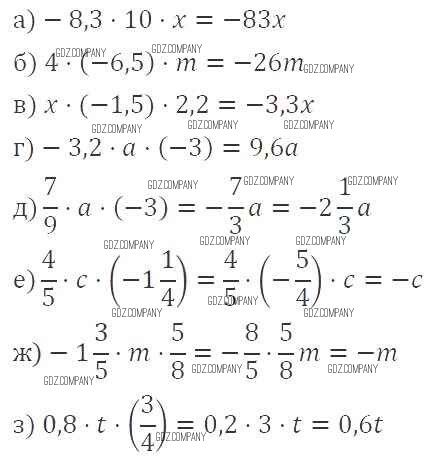 а) $-8,3 \cdot 10 \cdot x = -83x$

б) $4 \cdot (-6,5) \cdot m = -26m$

в) $x \cdot (-1,5) \cdot 2,2 = -3,3x$

г) $-3,2 \cdot a \cdot (-3) = 9,6a$

д) $\frac{7}{9} \cdot a \cdot (-3) = -\frac{7}{3}a = -2\frac{1}{3}a$

е) $\frac{4}{5} \cdot c \cdot \left(-1\frac{1}{4}\right) = \frac{4}{5} \cdot \left(-\frac{5}{4}\right) \cdot c = -c$

ж) $-1\frac{3}{5} \cdot m \cdot \frac{5}{8} = -\frac{8}{5} \cdot \frac{5}{8}m = -m$

з) $0,8 \cdot t \cdot \left(\frac{3}{4}\right) = 0,2 \cdot 3 \cdot t = 0,6t$

GDZ.COMPANY